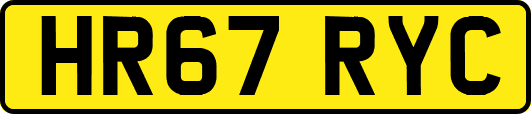 HR67 RYC